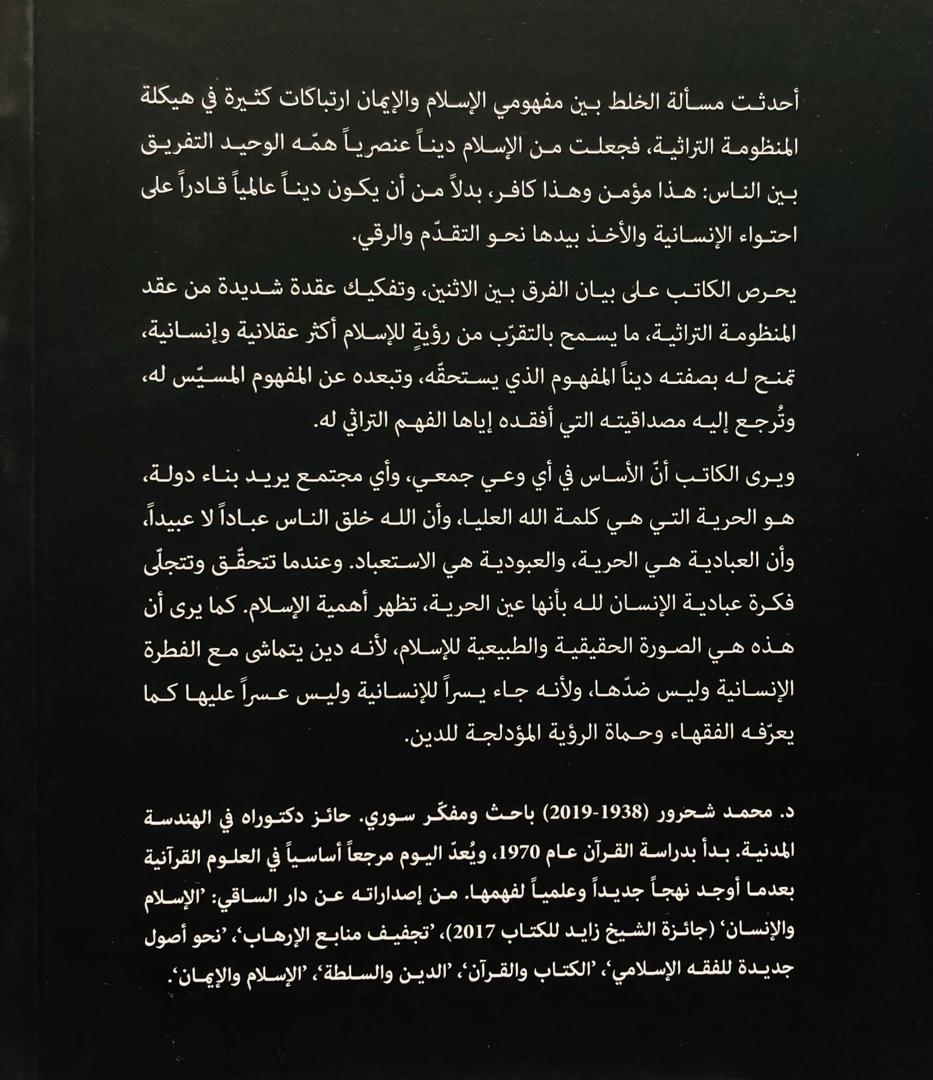 أحدثت مسألة الخلط بين مفهومي الإسلام والإيمان ارتباكات كثيرة في هيكلة المنظومة التراثية، فجعلت من الإسلام ديناً عنصرياً همّه الوحيد التفريق بين الناس: هذا مؤمن وهذا كافر، بدلاً من أن يكون ديناً عالمياً قادراً على احتواء الإنسانية والأخذ بيدها نحو التقدّم والرقي.

يحرص الكاتب على بيان الفرق بين الاثنين، وتفكيك عقدة شديدة من عقد المنظومة التراثية، ما يسمح بالتقرّب من رؤيةٍ للإسلام أكثر عقلانية وإنسانية، تمنح له بصفته ديناً المفهوم الذي يستحقّه، وتبعده عن المفهوم المسيّس له، وتُرجع إليه مصداقيته التي أفقده إياها الفهم التراثي له.

ويرى الكاتب أنّ الأساس في أي وعي جمعي، وأي مجتمع يريد بناء دولة، هو الحرية التي هي كلمة الله العليا، وأن الله خلق الناس عباداً لا عبيداً، وأن العبادية هي الحرية، والعبودية هي الاستعباد. وعندما تتحقّق وتتجلّى فكرة عبادية الإنسان لله بأنها عين الحرية، تظهر أهمية الإسلام. كما يرى أن هذه هي الصورة الحقيقية والطبيعية للإسلام، لأنه دين يتماشى مع الفطرة الإنسانية وليس ضدّها، ولأنه جاء يسراً للإنسانية وليس عسراً عليها كما يعرّفه الفقهاء وحماة الرؤية المؤدلجة للدين.

د. محمد شحرور (1938-2019) باحث ومفكّر سوري. حائز دكتوراه في الهندسة المدنية. بدأ بدراسة القرآن عام 1970، ويُعدّ اليوم مرجعاً أساسياً في العلوم القرآنية بعدما أوجد نهجاً جديداً وعلمياً لفهمها. من إصداراته عن دار الساقي: 'الإسلام والإنسان' (جائزة الشيخ زايد للكتاب 2017)، 'تجفيف منابع الإرهاب'، 'نحو أصول جديدة للفقه الإسلامي'، 'الكتاب والقرآن'، 'الدين والسلطة'، 'الإسلام والإيمان'.